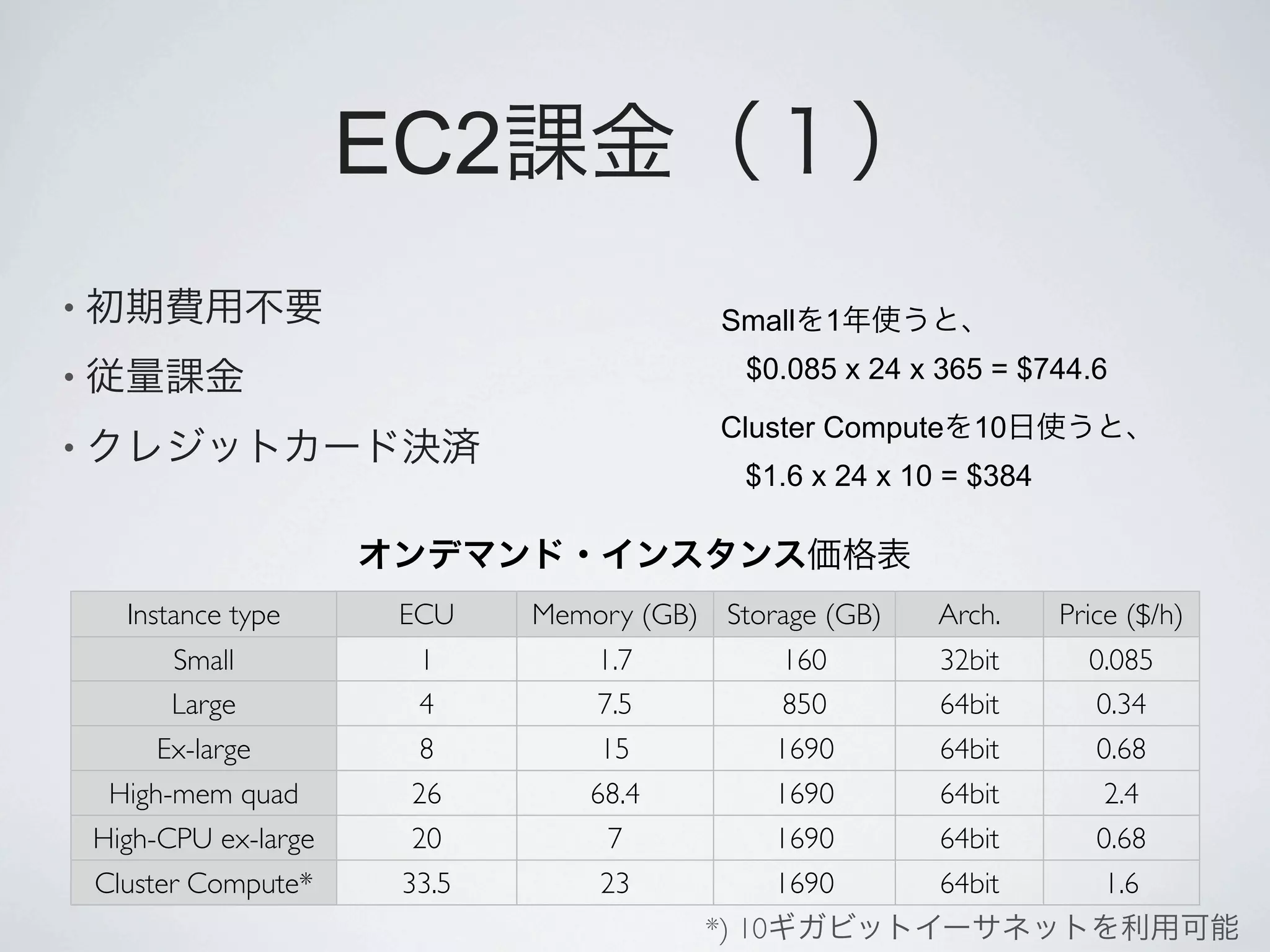 EC2課金（1）

• 初期費用不要

• 従量課金

• クレジットカード決済

Smallを1年使うと、

$0.085 x 24 x 365 = $744.6

Cluster Computeを10日使うと、

$1.6 x 24 x 10 = $384

オンデマンド・インスタンス価格表

| Instance type | ECU | Memory (GB) | Storage (GB) | Arch. | Price ($/h) |
|---|---|---|---|---|---|
| Small | 1 | 1.7 | 160 | 32bit | 0.085 |
| Large | 4 | 7.5 | 850 | 64bit | 0.34 |
| Ex-large | 8 | 15 | 1690 | 64bit | 0.68 |
| High-mem quad | 26 | 68.4 | 1690 | 64bit | 2.4 |
| High-CPU ex-large | 20 | 7 | 1690 | 64bit | 0.68 |
| Cluster Compute* | 33.5 | 23 | 1690 | 64bit | 1.6 |

*) 10ギガビットイーサネットを利用可能